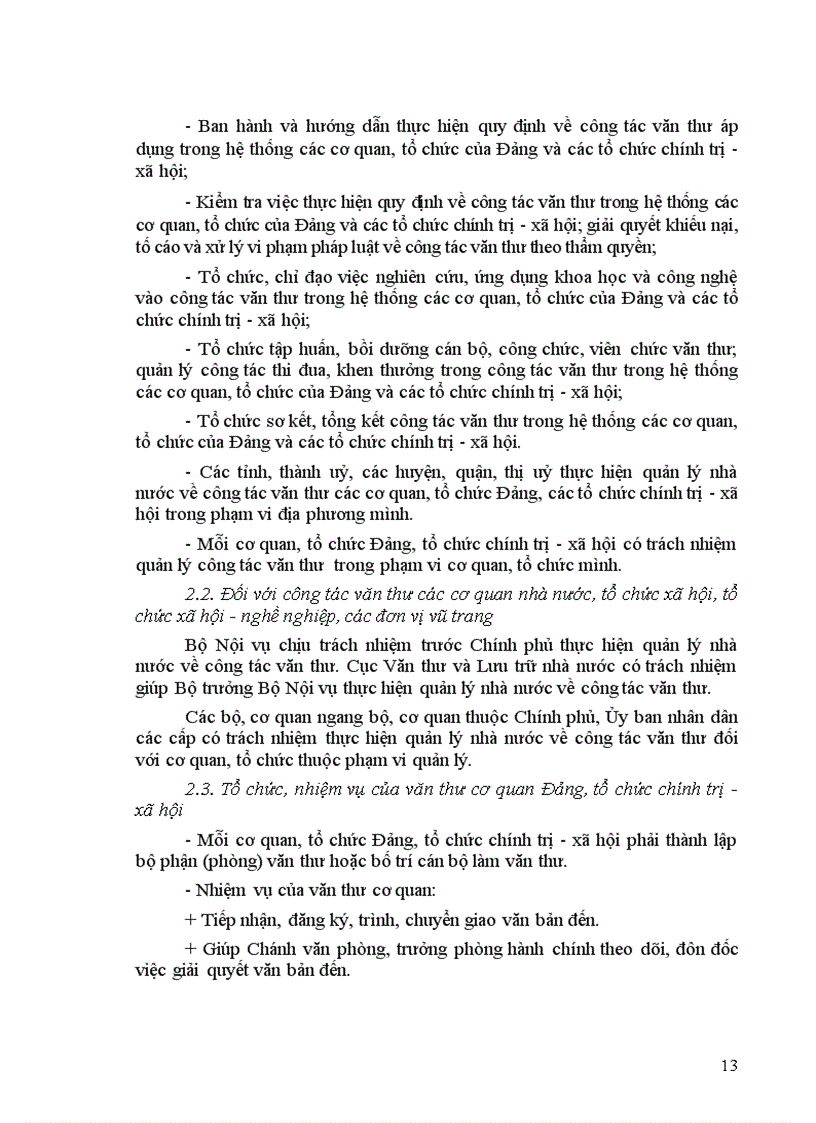 - Ban hành và hướng dẫn thực hiện quy định về công tác văn thư áp dụng trong hệ thống các cơ quan, tổ chức của Đảng và các tổ chức chính trị - xã hội;

- Kiểm tra việc thực hiện quy định về công tác văn thư trong hệ thống các cơ quan, tổ chức của Đảng và các tổ chức chính trị - xã hội; giải quyết khiếu nại, tố cáo và xử lý vi phạm pháp luật về công tác văn thư theo thẩm quyền;

- Tổ chức, chỉ đạo việc nghiên cứu, ứng dụng khoa học và công nghệ vào công tác văn thư trong hệ thống các cơ quan, tổ chức của Đảng và các tổ chức chính trị - xã hội;

- Tổ chức tập huấn, bồi dưỡng cán bộ, công chức, viên chức văn thư; quản lý công tác thi đua, khen thưởng trong công tác văn thư trong hệ thống các cơ quan, tổ chức của Đảng và các tổ chức chính trị - xã hội;

- Tổ chức sơ kết, tổng kết công tác văn thư trong hệ thống các cơ quan, tổ chức của Đảng và các tổ chức chính trị - xã hội.

- Các tỉnh, thành uỷ, các huyện, quận, thị uỷ thực hiện quản lý nhà nước về công tác văn thư các cơ quan, tổ chức Đảng, các tổ chức chính trị - xã hội trong phạm vi địa phương mình.

- Mỗi cơ quan, tổ chức Đảng, tổ chức chính trị - xã hội có trách nhiệm quản lý công tác văn thư trong phạm vi cơ quan, tổ chức mình.

2.2. Đối với công tác văn thư các cơ quan nhà nước, tổ chức xã hội, tổ chức xã hội - nghề nghiệp, các đơn vị vũ trang

Bộ Nội vụ chịu trách nhiệm trước Chính phủ thực hiện quản lý nhà nước về công tác văn thư. Cục Văn thư và Lưu trữ nhà nước có trách nhiệm giúp Bộ trưởng Bộ Nội vụ thực hiện quản lý nhà nước về công tác văn thư.

Các bộ, cơ quan ngang bộ, cơ quan thuộc Chính phủ, Ủy ban nhân dân các cấp có trách nhiệm thực hiện quản lý nhà nước về công tác văn thư đối với cơ quan, tổ chức thuộc phạm vi quản lý.

2.3. Tổ chức, nhiệm vụ của văn thư cơ quan Đảng, tổ chức chính trị - xã hội

- Mỗi cơ quan, tổ chức Đảng, tổ chức chính trị - xã hội phải thành lập bộ phận (phòng) văn thư hoặc bố trí cán bộ làm văn thư.

- Nhiệm vụ của văn thư cơ quan:

+ Tiếp nhận, đăng ký, trình, chuyển giao văn bản đến.

+ Giúp Chánh văn phòng, trưởng phòng hành chính theo dõi, đôn đốc việc giải quyết văn bản đến.

13